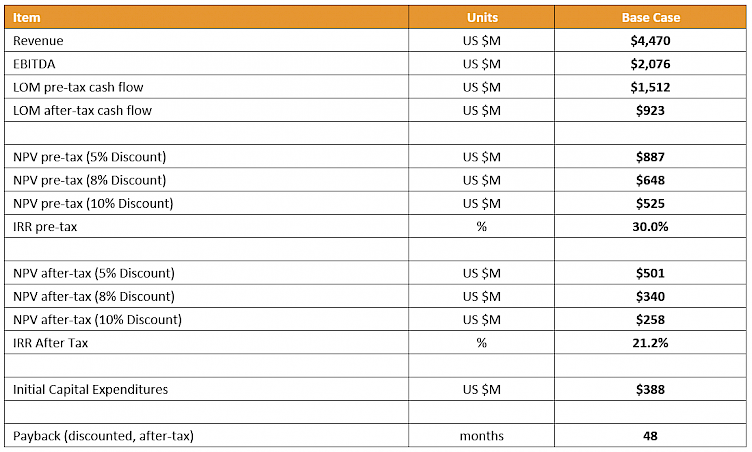 | Item | Units | Base Case |
|---|---|---|
| Revenue | US \$M | \$4,470 |
| EBITDA | US \$M | \$2,076 |
| LOM pre-tax cash flow | US \$M | \$1,512 |
| LOM after-tax cash flow | US \$M | \$923 |
| | | |
| NPV pre-tax (5% Discount) | US \$M | \$887 |
| NPV pre-tax (8% Discount) | US \$M | \$648 |
| NPV pre-tax (10% Discount) | US \$M | \$525 |
| IRR pre-tax | % | 30.0% |
| | | |
| NPV after-tax (5% Discount) | US \$M | \$501 |
| NPV after-tax (8% Discount) | US \$M | \$340 |
| NPV after-tax (10% Discount) | US \$M | \$258 |
| IRR After Tax | % | 21.2% |
| | | |
| Initial Capital Expenditures | US \$M | \$388 |
| | | |
| Payback (discounted, after-tax) | months | 48 |